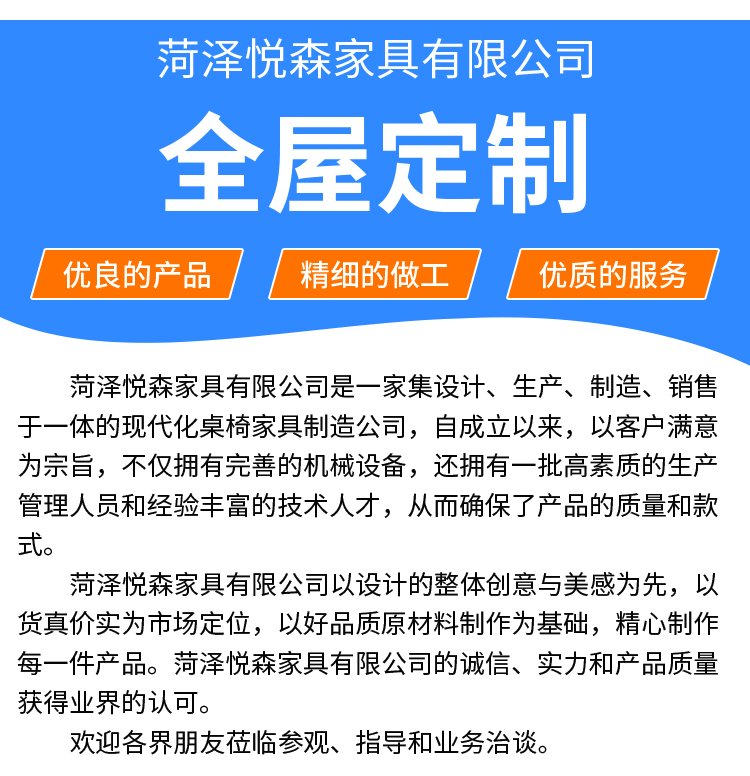 菏泽悦森家具有限公司

全屋定制

优良的产品

精细的做工

优质的服务

菏泽悦森家具有限公司是一家集设计、生产、制造、销售于一体的现代化桌椅家具制造公司，自成立以来，以客户满意为宗旨，不仅拥有完善的机械设备，还拥有一批高素质的生产管理人员和经验丰富的技术人才，从而确保了产品的质量和款式。

菏泽悦森家具有限公司以设计的整体创意与美感为先，以货真价实为市场定位，以好品质原材料制作为基础，精心制作每一件产品。菏泽悦森家具有限公司的诚信、实力和产品质量获得业界的认可。

欢迎各界朋友莅临参观、指导和业务洽谈。